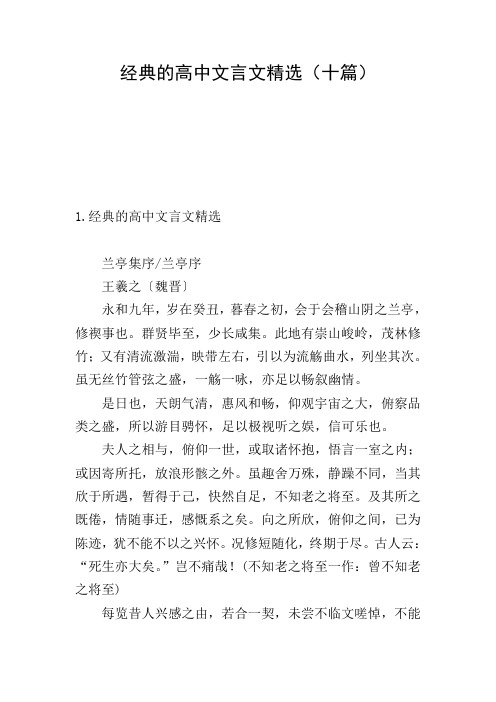 经典的高中文言文精选（十篇）

1.经典的高中文言文精选

兰亭集序/兰亭序

王羲之〔魏晋〕

永和九年，岁在癸丑，暮春之初，会于会稽山阴之兰亭，修禊事也。群贤毕至，少长咸集。此地有崇山峻岭，茂林修竹；又有清流激湍，映带左右，引以为流觞曲水，列坐其次。虽无丝竹管弦之盛，一觞一咏，亦足以畅叙幽情。

是日也，天朗气清，惠风和畅，仰观宇宙之大，俯察品类之盛，所以游目骋怀，足以极视听之娱，信可乐也。

夫人之相与，俯仰一世，或取诸怀抱，悟言一室之内；或因寄所托，放浪形骸之外。虽趣舍万殊，静躁不同，当其欣于所遇，暂得于己，快然自足，不知老之将至。及其所之既倦，情随事迁，感慨系之矣。向之所欣，俯仰之间，已为陈迹，犹不能不以之兴怀。况修短随化，终期于尽。古人云：“死生亦大矣。”岂不痛哉！(不知老之将至一作：曾不知老之将至)

每览昔人兴感之由，若合一契，未尝不临文嗟悼，不能